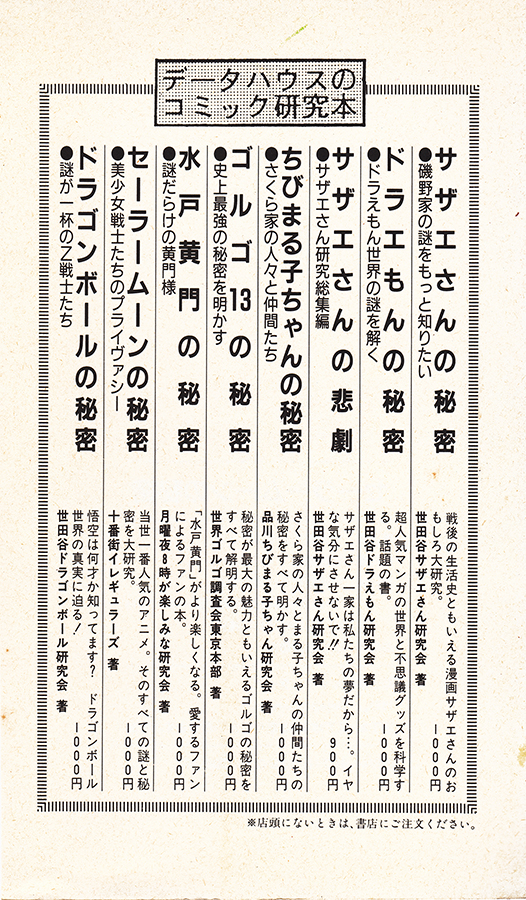 データハウスのコミック研究本

●磯野家の謎をもっと知りたい
サザエさんの秘密
戦後の生活史ともいえる漫画サザエさんのおもしろ大研究。
世田谷サザエさん研究会 著
一〇〇〇円

●ドラえもん世界の謎を解く
ドラエもんの秘密
超人気マンガの世界と不思議グッズを科学する。話題の書。
世田谷ドラえもん研究会 著
一〇〇〇円

●サザエさん研究総集編
サザエさんの悲劇
サザエさん一家は私たちの夢だから…。イヤな気分にさせないで!!
世田谷サザエさん研究会 著
九〇〇円

●さくら家の人々と仲間たち
ちびまる子ちゃんの秘密
さくら家の人々とまる子ちゃんの仲間たちの秘密をすべて明かす。
品川ちびまる子ちゃん研究会 著
一〇〇〇円

●史上最強の秘密を明かす
ゴルゴ13の秘密
秘密が最大の魅力ともいえるゴルゴの秘密をすべて解明する。
世界ゴルゴ調査会東京本部 著
一〇〇〇円

●謎だらけの黄門様
水戸黄門の秘密
「水戸黄門」がより楽しくなる。愛するファンによるファンの本。
月曜夜8時が楽しみな研究会 著
一〇〇〇円

●美少女戦士たちのプライヴァシー
セーラームーンの秘密
当世一番人気のアニメ。そのすべての謎と秘密を大研究。
十番街イレギュラーズ 著
一〇〇〇円

●謎が一杯のZ戦士たち
ドラゴンボールの秘密
悟空は何才か知ってます? ドラゴンボール世界の真実に迫る!
世田谷ドラゴンボール研究会 著
一〇〇〇円

※店頭にないときは、書店にご注文ください。